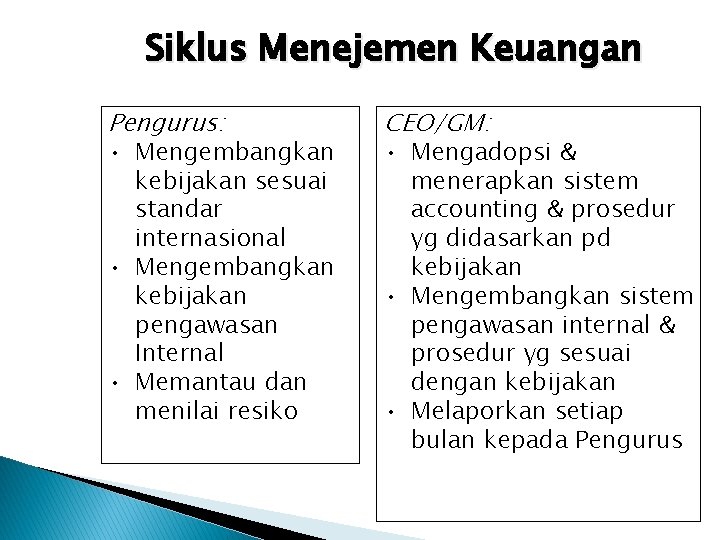 Siklus Menejemen Keuangan

Pengurus:
• Mengembangkan kebijakan sesuai standar internasional
• Mengembangkan kebijakan pengawasan Internal
• Memantau dan menilai resiko

CEO/GM:
• Mengadopsi & menerapkan sistem accounting & prosedur yg didasarkan pd kebijakan
• Mengembangkan sistem pengawasan internal & prosedur yg sesuai dengan kebijakan
• Melaporkan setiap bulan kepada Pengurus